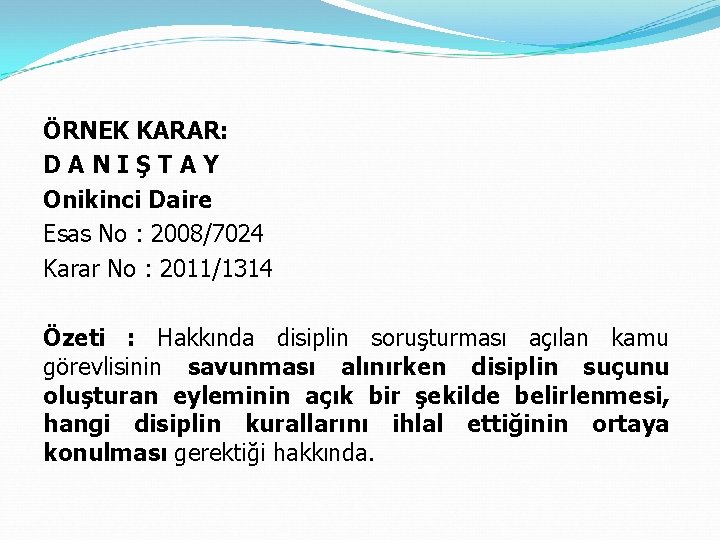 ÖRNEK KARAR:
D A N I Ş T A Y
Onikinci Daire
Esas No : 2008/7024
Karar No : 2011/1314

Özeti : Hakkında disiplin soruşturması açılan kamu görevlisinin savunması alınırken disiplin suçunu oluşturan eyleminin açık bir şekilde belirlenmesi, hangi disiplin kurallarını ihlal ettiğinin ortaya konulması gerektiği hakkında.